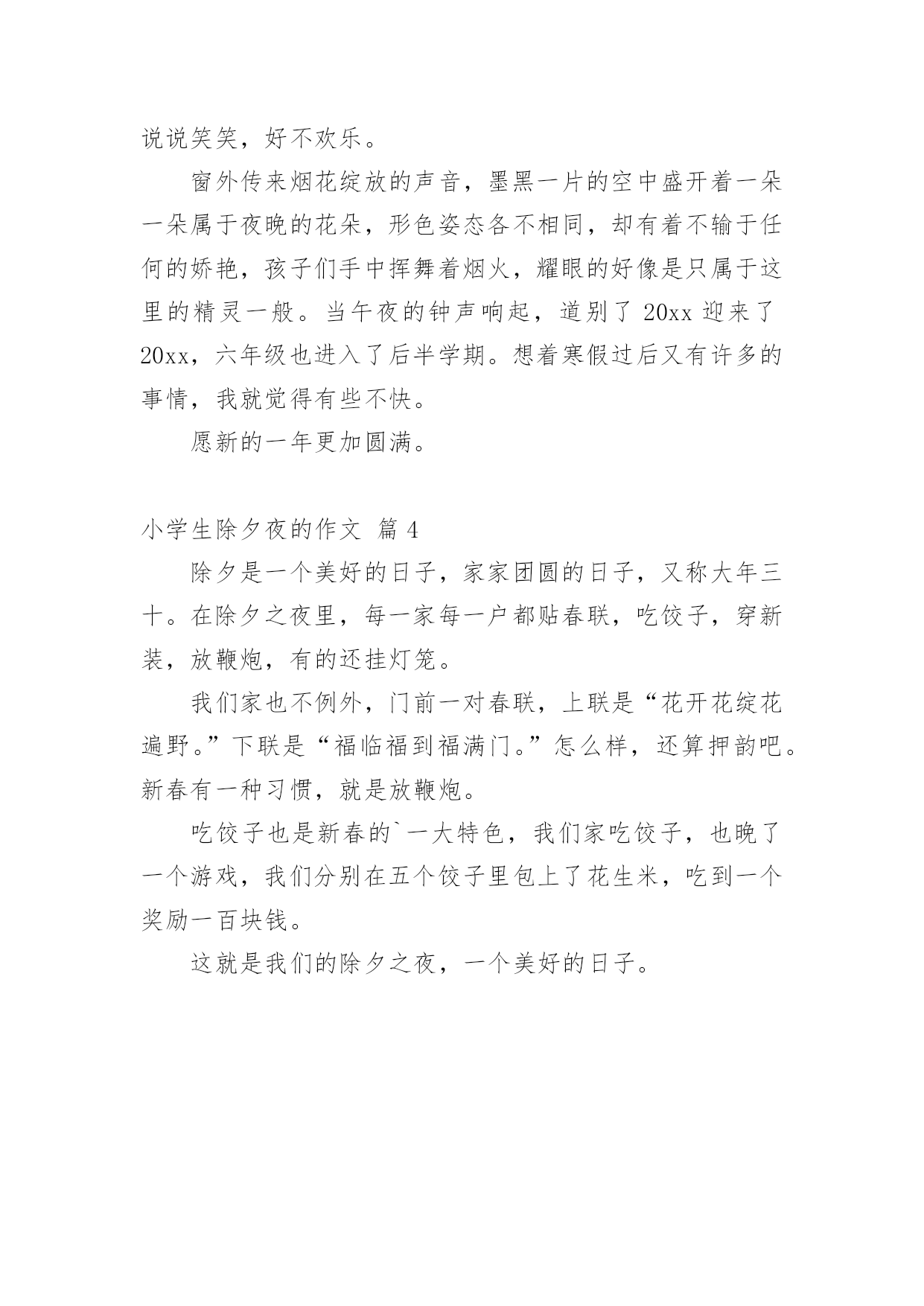 说说笑笑，好不欢乐。

窗外传来烟花绽放的声音，墨黑一片的空中盛开着一朵一朵属于夜晚的花朵，形色姿态各不相同，却有着不输于任何的娇艳，孩子们手中挥舞着烟火，耀眼的好像是只属于这里的精灵一般。当午夜的钟声响起，道别了 20xx 迎来了 20xx，六年级也进入了后半学期。想着寒假过后又有许多的事情，我就觉得有些不快。

愿新的一年更加圆满。

小学生除夕夜的作文 篇 4

除夕是一个美好的日子，家家团圆的日子，又称大年三十。在除夕之夜里，每一家每一户都贴春联，吃饺子，穿新装，放鞭炮，有的还挂灯笼。

我们家也不例外，门前一对春联，上联是“花开花绽花遍野。”下联是“福临福到福满门。”怎么样，还算押韵吧。新春有一种习惯，就是放鞭炮。

吃饺子也是新春的`一大特色，我们家吃饺子，也晚了一个游戏，我们分别在五个饺子里包上了花生米，吃到一个奖励一百块钱。

这就是我们的除夕之夜，一个美好的日子。